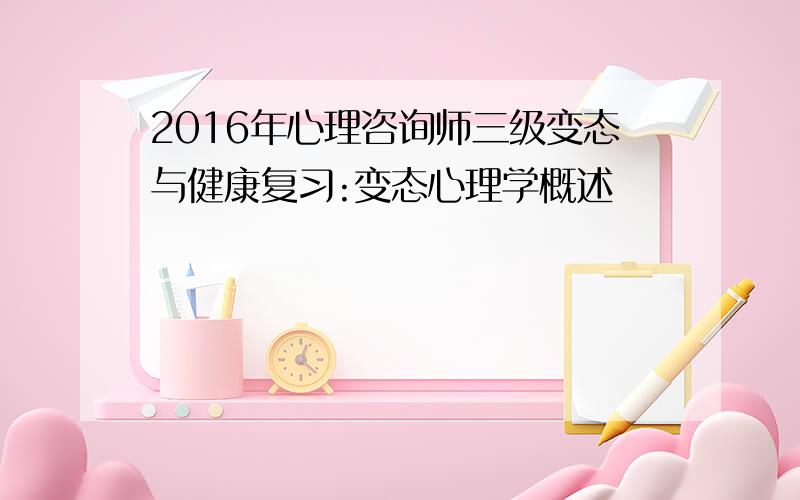 2016年心理咨询师三级变态与健康复习:变态心理学概述